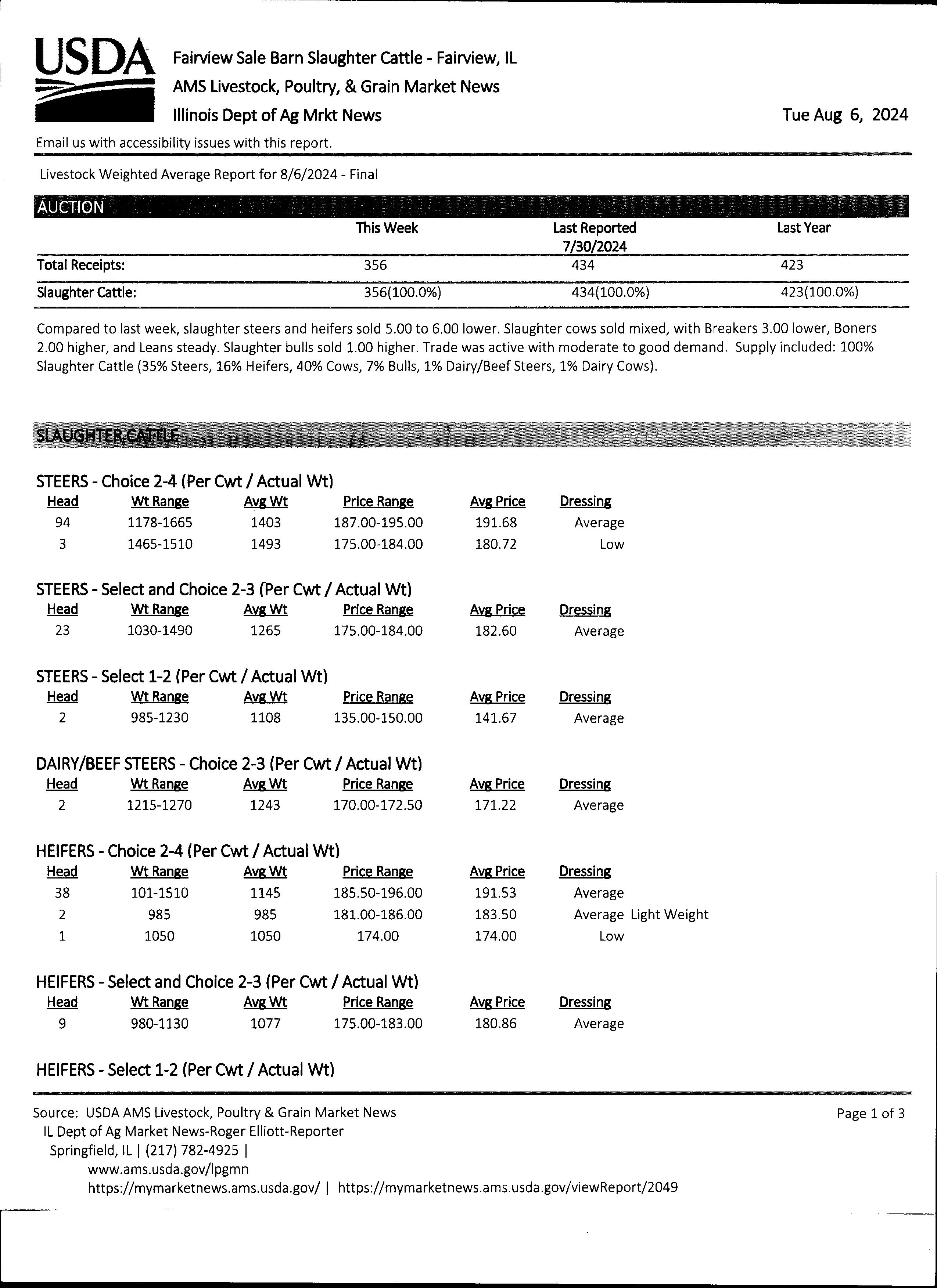 USDA

Fairview Sale Barn Slaughter Cattle - Fairview, IL
AMS Livestock, Poultry, & Grain Market News
Illinois Dept of Ag Mrkt News

Tue Aug 6, 2024

Email us with accessibility issues with this report.

Livestock Weighted Average Report for 8/6/2024 - Final

AUCTION

| | This Week | Last Reported 7/30/2024 | Last Year |
|---|---|---|---|
| Total Receipts: | 356 | 434 | 423 |
| Slaughter Cattle: | 356(100.0%) | 434(100.0%) | 423(100.0%) |

Compared to last week, slaughter steers and heifers sold 5.00 to 6.00 lower. Slaughter cows sold mixed, with Breakers 3.00 lower, Boners 2.00 higher, and Leans steady. Slaughter bulls sold 1.00 higher. Trade was active with moderate to good demand. Supply included: 100% Slaughter Cattle (35% Steers, 16% Heifers, 40% Cows, 7% Bulls, 1% Dairy/Beef Steers, 1% Dairy Cows).

SLAUGHTER CATTLE

STEERS - Choice 2-4 (Per Cwt / Actual Wt)

| Head | Wt Range | Avg Wt | Price Range | Avg Price | Dressing |
|---|---|---|---|---|---|
| 94 | 1178-1665 | 1403 | 187.00-195.00 | 191.68 | Average |
| 3 | 1465-1510 | 1493 | 175.00-184.00 | 180.72 | Low |

STEERS - Select and Choice 2-3 (Per Cwt / Actual Wt)

| Head | Wt Range | Avg Wt | Price Range | Avg Price | Dressing |
|---|---|---|---|---|---|
| 23 | 1030-1490 | 1265 | 175.00-184.00 | 182.60 | Average |

STEERS - Select 1-2 (Per Cwt / Actual Wt)

| Head | Wt Range | Avg Wt | Price Range | Avg Price | Dressing |
|---|---|---|---|---|---|
| 2 | 985-1230 | 1108 | 135.00-150.00 | 141.67 | Average |

DAIRY/BEEF STEERS - Choice 2-3 (Per Cwt / Actual Wt)

| Head | Wt Range | Avg Wt | Price Range | Avg Price | Dressing |
|---|---|---|---|---|---|
| 2 | 1215-1270 | 1243 | 170.00-172.50 | 171.22 | Average |

HEIFERS - Choice 2-4 (Per Cwt / Actual Wt)

| Head | Wt Range | Avg Wt | Price Range | Avg Price | Dressing |
|---|---|---|---|---|---|
| 38 | 101-1510 | 1145 | 185.50-196.00 | 191.53 | Average |
| 2 | 985 | 985 | 181.00-186.00 | 183.50 | Average Light Weight |
| 1 | 1050 | 1050 | 174.00 | 174.00 | Low |

HEIFERS - Select and Choice 2-3 (Per Cwt / Actual Wt)

| Head | Wt Range | Avg Wt | Price Range | Avg Price | Dressing |
|---|---|---|---|---|---|
| 9 | 980-1130 | 1077 | 175.00-183.00 | 180.86 | Average |

HEIFERS - Select 1-2 (Per Cwt / Actual Wt)

Source: USDA AMS Livestock, Poultry & Grain Market News
IL Dept of Ag Market News-Roger Elliott-Reporter
Springfield, IL | (217) 782-4925 |
www.ams.usda.gov/lpgmn
https://mymarketnews.ams.usda.gov/ | https://mymarketnews.ams.usda.gov/viewReport/2049

Page 1 of 3